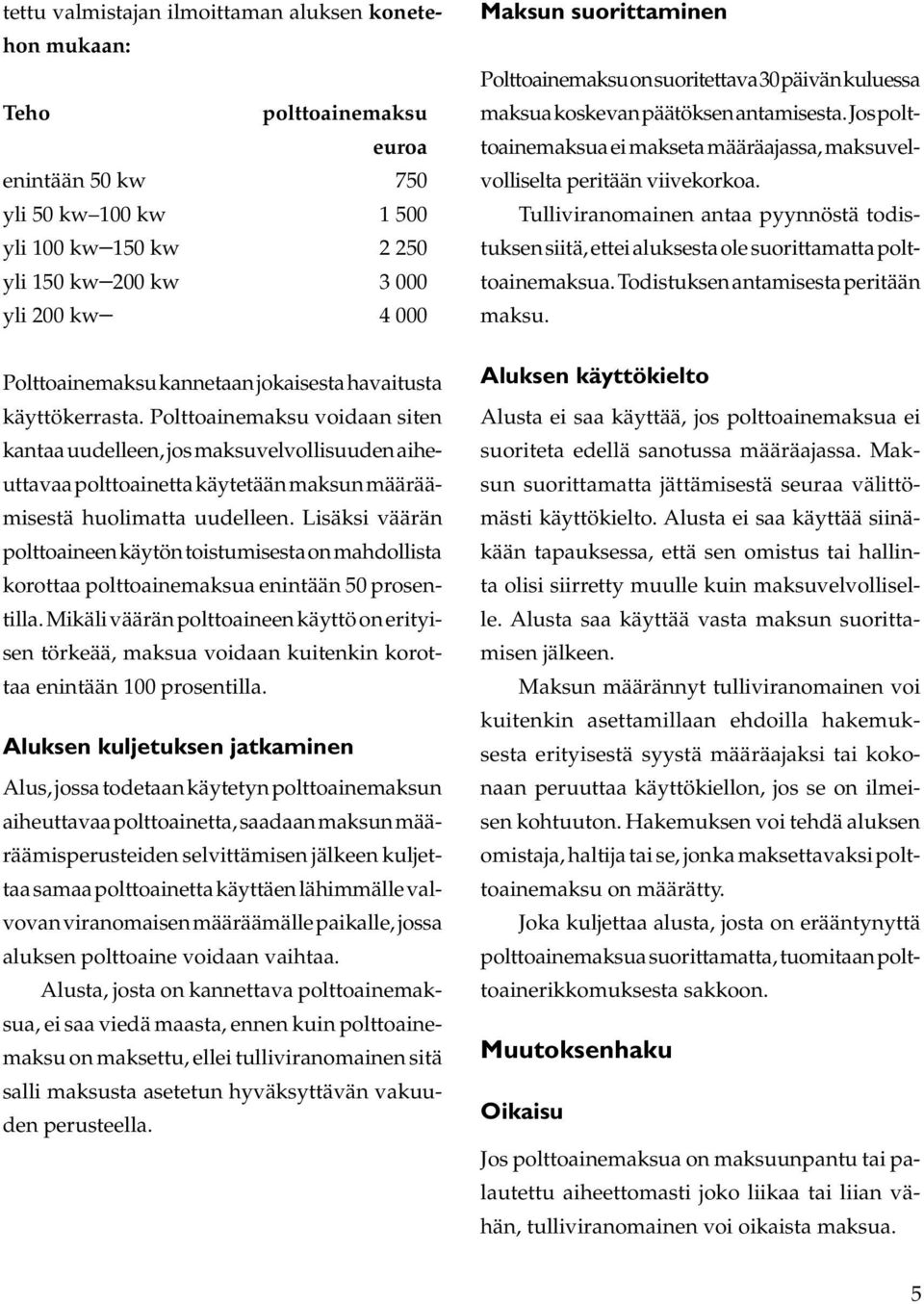 tettu valmistajan ilmoittaman aluksen konetehon mukaan:

| Teho | polttoainemaksu euroa |
|---|---|
| enintään 50 kw | 750 |
| yli 50 kw—100 kw | 1 500 |
| yli 100 kw—150 kw | 2 250 |
| yli 150 kw—200 kw | 3 000 |
| yli 200 kw— | 4 000 |

Polttoainemaksu kannetaan jokaisesta havaitusta käyttökerrasta. Polttoainemaksu voidaan siten kantaa uudelleen, jos maksuvelvollisuuden aiheuttavaa polttoainetta käytetään maksun määräämisestä huolimatta uudelleen. Lisäksi väärän polttoaineen käytön toistumisesta on mahdollista korottaa polttoainemaksua enintään 50 prosentilla. Mikäli väärän polttoaineen käyttö on erityisen törkeää, maksua voidaan kuitenkin korottaa enintään 100 prosentilla.

Aluksen kuljetuksen jatkaminen

Alus, jossa todetaan käytetyn polttoainemaksun aiheuttavaa polttoainetta, saadaan maksun määräämisperusteiden selvittämisen jälkeen kuljettaa samaa polttoainetta käyttäen lähimmälle valvovan viranomaisen määräämälle paikalle, jossa aluksen polttoaine voidaan vaihtaa.

Alusta, josta on kannettava polttoainemaksua, ei saa viedä maasta, ennen kuin polttoainemaksu on maksettu, ellei tulliviranomainen sitä salli maksusta asetetun hyväksyttävän vakuuden perusteella.

Maksun suorittaminen

Polttoainemaksu on suoritettava 30 päivän kuluessa maksua koskevan päätöksen antamisesta. Jos polttoainemaksua ei makseta määräajassa, maksuvelvolliselta peritään viivekorkoa.

Tulliviranomainen antaa pyynnöstä todistuksen siitä, ettei aluksesta ole suorittamatta polttoainemaksua. Todistuksen antamisesta peritään maksu.

Aluksen käyttökielto

Alusta ei saa käyttää, jos polttoainemaksua ei suoriteta edellä sanotussa määräajassa. Maksun suorittamatta jättämisestä seuraa välittömästi käyttökielto. Alusta ei saa käyttää siinäkään tapauksessa, että sen omistus tai hallinta olisi siirretty muulle kuin maksuvelvolliselle. Alusta saa käyttää vasta maksun suorittamisen jälkeen.

Maksun määrännyt tulliviranomainen voi kuitenkin asettamillaan ehdoilla hakemuksesta erityisestä syystä määräajaksi tai kokonaan peruuttaa käyttökiellon, jos se on ilmeisen kohtuuton. Hakemuksen voi tehdä aluksen omistaja, haltija tai se, jonka maksettavaksi polttoainemaksu on määrätty.

Joka kuljettaa alusta, josta on erääntynyttä polttoainemaksua suorittamatta, tuomitaan polttoainerikkomuksesta sakkoon.

Muutoksenhaku

Oikaisu

Jos polttoainemaksua on maksuunpantu tai palautettu aiheettomasti joko liikaa tai liian vähän, tulliviranomainen voi oikaista maksua.

5